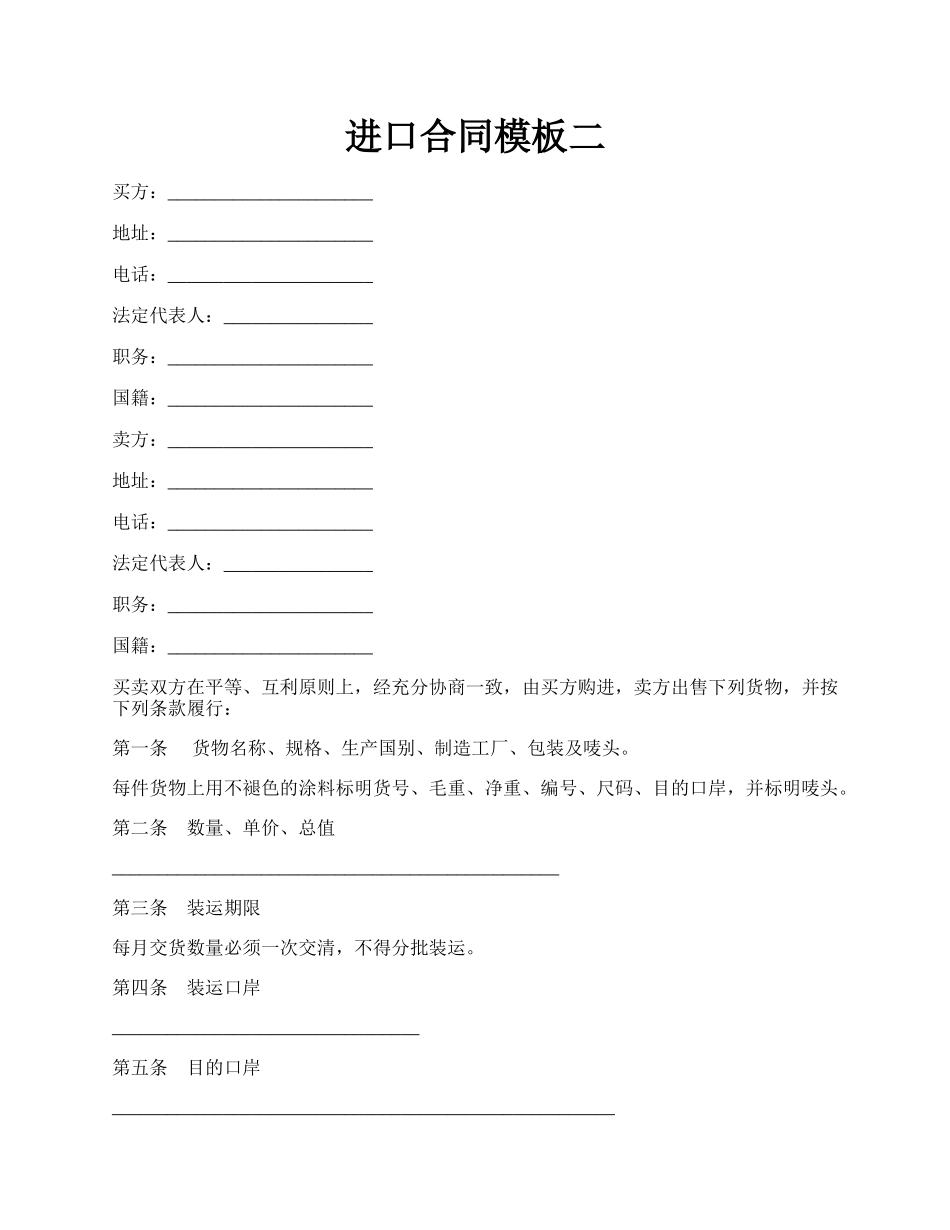 进口合同模板二

买方：______________________

地址：______________________

电话：______________________

法定代表人：________________

职务：______________________

国籍：______________________

卖方：______________________

地址：______________________

电话：______________________

法定代表人：________________

职务：______________________

国籍：______________________

买卖双方在平等、互利原则上，经充分协商一致，由买方购进，卖方出售下列货物，并按下列条款履行：

第一条　货物名称、规格、生产国别、制造工厂、包装及唛头。

每件货物上用不褪色的涂料标明货号、毛重、净重、编号、尺码、目的口岸，并标明唛头。

第二条　数量、单价、总值

________________________________________________

第三条　装运期限

每月交货数量必须一次交清，不得分批装运。

第四条　装运口岸

_________________________________

第五条　目的口岸

______________________________________________________